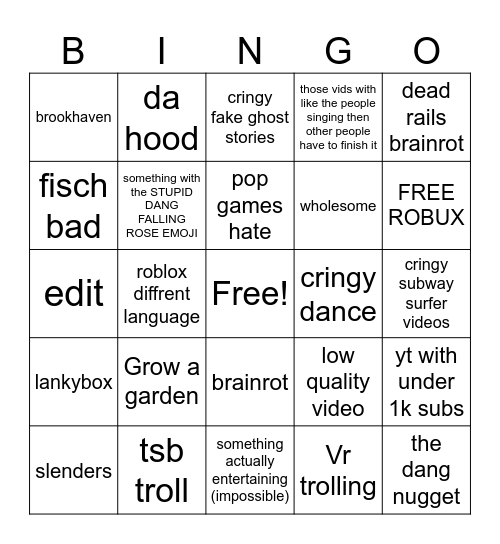 | B | I | N | G | O |
|---|---|---|---|---|
| brookhaven | da hood | cringy fake ghost stories | those vids with like the people singing then other people have to finish it | dead rails brainrot |
| fisch bad | something with the STUPID DANG FALLING ROSE EMOJI | pop games hate | wholesome | FREE ROBUX |
| edit | roblox diffrent language | Free! | cringy dance | cringy subway surfer videos |
| lankybox | Grow a garden | brainrot | low quality video | yt with under 1k subs |
| slenders | tsb troll | something actually entertaining (impossible) | Vr trolling | the dang nugget |